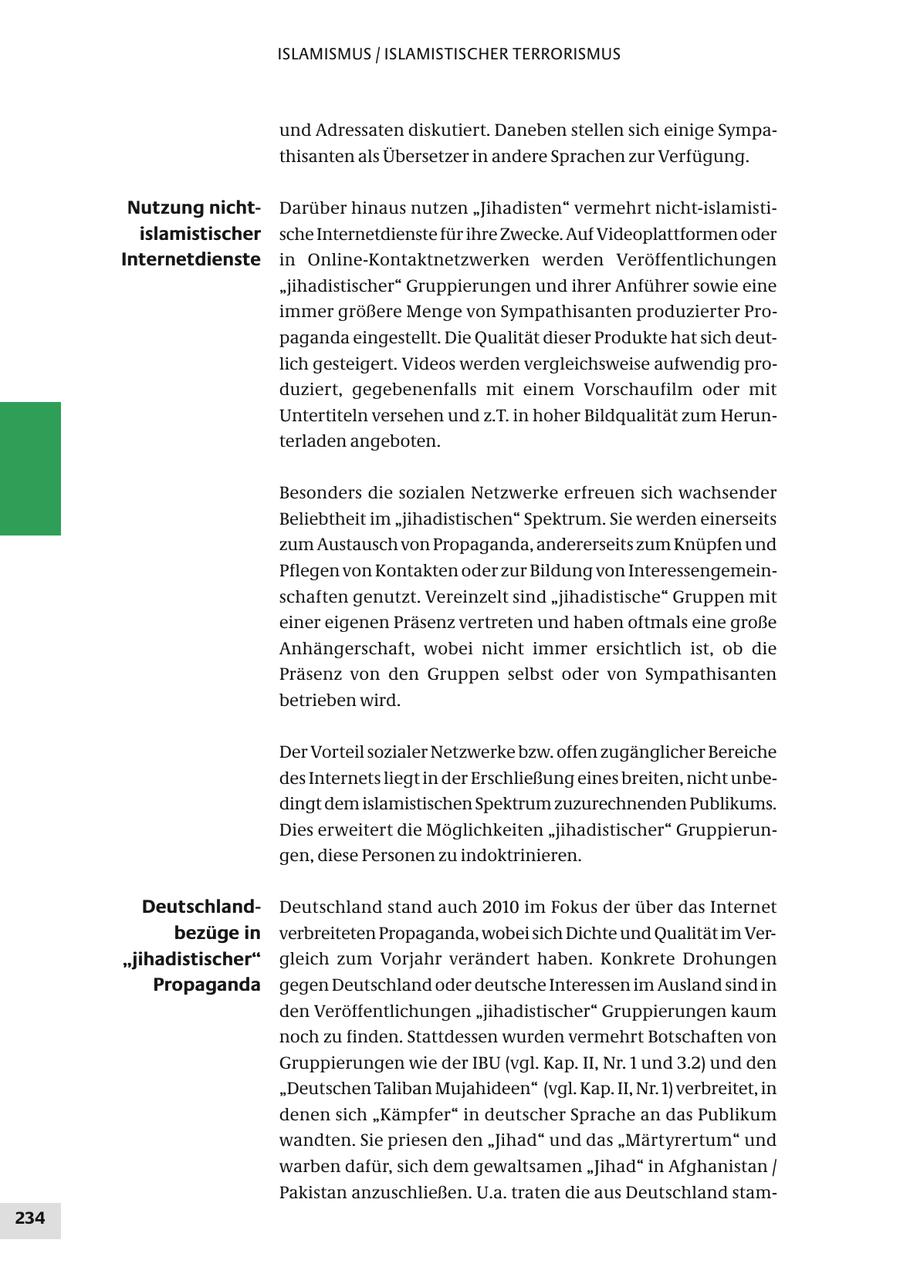 ISLAMISMUS / ISLAMISTISCHER TERRORISMUS

und Adressaten diskutiert. Daneben stellen sich einige Sympathisanten als Übersetzer in andere Sprachen zur Verfügung.

Nutzung nicht-islamistischer Internetdienste

Darüber hinaus nutzen „Jihadisten“ vermehrt nicht-islamistische Internetdienste für ihre Zwecke. Auf Videoplattformen oder in Online-Kontaktnetzwerken werden Veröffentlichungen „jihadistischer“ Gruppierungen und ihrer Anführer sowie eine immer größere Menge von Sympathisanten produzierter Propaganda eingestellt. Die Qualität dieser Produkte hat sich deutlich gesteigert. Videos werden vergleichsweise aufwendig produziert, gegebenenfalls mit einem Vorschaufilm oder mit Untertiteln versehen und z.T. in hoher Bildqualität zum Herunterladen angeboten.

Besonders die sozialen Netzwerke erfreuen sich wachsender Beliebtheit im „jihadistischen“ Spektrum. Sie werden einerseits zum Austausch von Propaganda, andererseits zum Knüpfen und Pflegen von Kontakten oder zur Bildung von Interessengemeinschaften genutzt. Vereinzelt sind „jihadistische“ Gruppen mit einer eigenen Präsenz vertreten und haben oftmals eine große Anhängerschaft, wobei nicht immer ersichtlich ist, ob die Präsenz von den Gruppen selbst oder von Sympathisanten betrieben wird.

Der Vorteil sozialer Netzwerke bzw. offen zugänglicher Bereiche des Internets liegt in der Erschließung eines breiten, nicht unbedingt dem islamistischen Spektrum zuzurechnenden Publikums. Dies erweitert die Möglichkeiten „jihadistischer“ Gruppierungen, diese Personen zu indoktrinieren.

Deutschlandbezüge in „jihadistischer“ Propaganda

Deutschland stand auch 2010 im Fokus der über das Internet verbreiteten Propaganda, wobei sich Dichte und Qualität im Vergleich zum Vorjahr verändert haben. Konkrete Drohungen gegen Deutschland oder deutsche Interessen im Ausland sind in den Veröffentlichungen „jihadistischer“ Gruppierungen kaum noch zu finden. Stattdessen wurden vermehrt Botschaften von Gruppierungen wie der IBU (vgl. Kap. II, Nr. 1 und 3.2) und den „Deutschen Taliban Mujahideen“ (vgl. Kap. II, Nr. 1) verbreitet, in denen sich „Kämpfer“ in deutscher Sprache an das Publikum wandten. Sie priesen den „Jihad“ und das „Märtyrertum“ und warben dafür, sich dem gewaltsamen „Jihad“ in Afghanistan / Pakistan anzuschließen. U.a. traten die aus Deutschland stam-

234